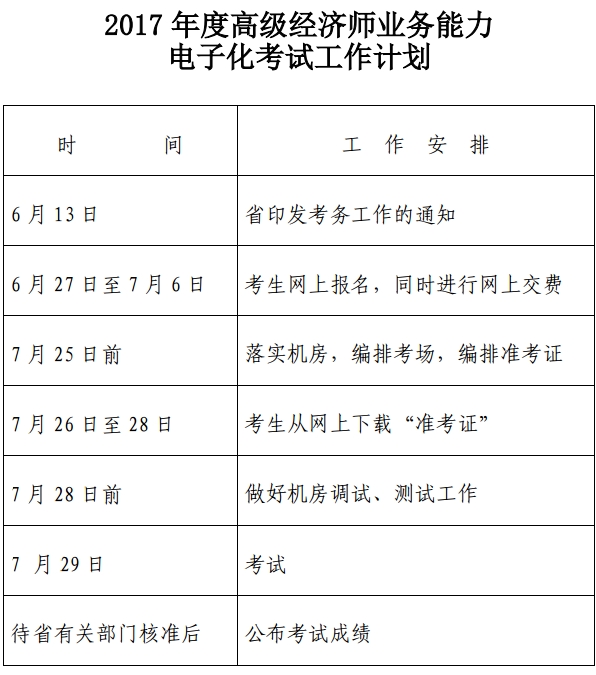 2017 年度高级经济师业务能力
电子化考试工作计划

| 时　　间 | 工　作　安　排 |
|---|---|
| 6 月 13 日 | 省印发考务工作的通知 |
| 6 月 27 日至 7 月 6 日 | 考生网上报名，同时进行网上交费 |
| 7 月 25 日前 | 落实机房，编排考场，编排准考证 |
| 7 月 26 日至 28 日 | 考生从网上下载“准考证” |
| 7 月 28 日前 | 做好机房调试、测试工作 |
| 7 月 29 日 | 考试 |
| 待省有关部门核准后 | 公布考试成绩 |